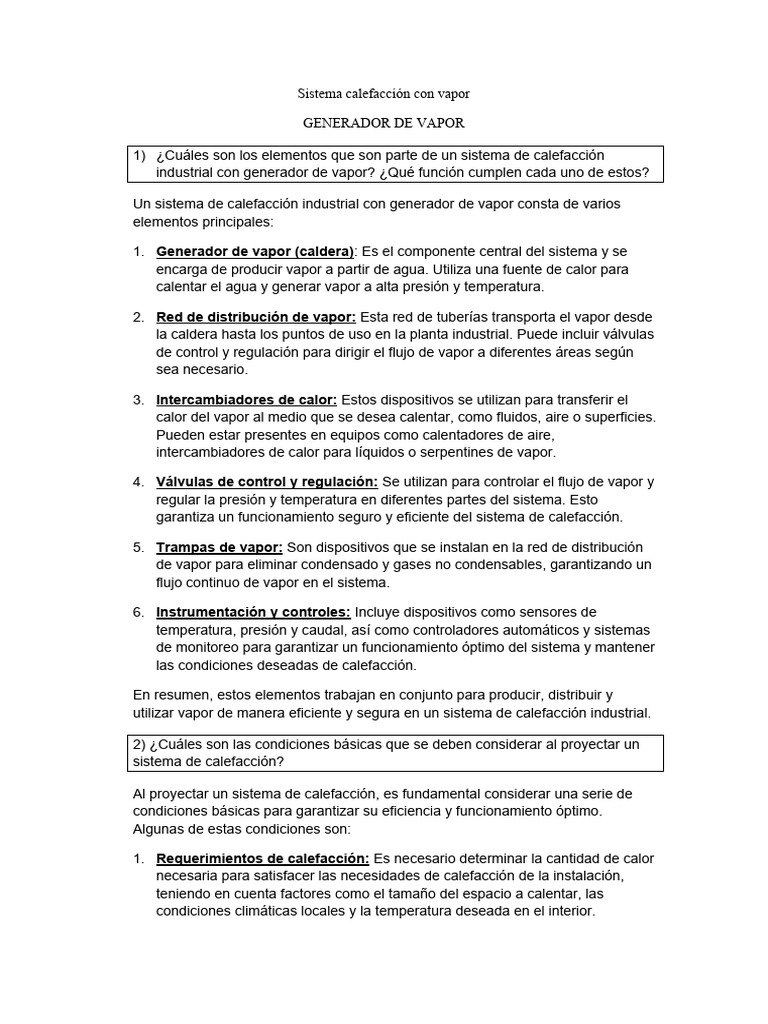 Sistema calefacción con vapor

GENERADOR DE VAPOR

1) ¿Cuáles son los elementos que son parte de un sistema de calefacción industrial con generador de vapor? ¿Qué función cumplen cada uno de estos?

Un sistema de calefacción industrial con generador de vapor consta de varios elementos principales:

1. Generador de vapor (caldera): Es el componente central del sistema y se encarga de producir vapor a partir de agua. Utiliza una fuente de calor para calentar el agua y generar vapor a alta presión y temperatura.

2. Red de distribución de vapor: Esta red de tuberías transporta el vapor desde la caldera hasta los puntos de uso en la planta industrial. Puede incluir válvulas de control y regulación para dirigir el flujo de vapor a diferentes áreas según sea necesario.

3. Intercambiadores de calor: Estos dispositivos se utilizan para transferir el calor del vapor al medio que se desea calentar, como fluidos, aire o superficies. Pueden estar presentes en equipos como calentadores de aire, intercambiadores de calor para líquidos o serpentines de vapor.

4. Válvulas de control y regulación: Se utilizan para controlar el flujo de vapor y regular la presión y temperatura en diferentes partes del sistema. Esto garantiza un funcionamiento seguro y eficiente del sistema de calefacción.

5. Trampas de vapor: Son dispositivos que se instalan en la red de distribución de vapor para eliminar condensado y gases no condensables, garantizando un flujo continuo de vapor en el sistema.

6. Instrumentación y controles: Incluye dispositivos como sensores de temperatura, presión y caudal, así como controladores automáticos y sistemas de monitoreo para garantizar un funcionamiento óptimo del sistema y mantener las condiciones deseadas de calefacción.

En resumen, estos elementos trabajan en conjunto para producir, distribuir y utilizar vapor de manera eficiente y segura en un sistema de calefacción industrial.

2) ¿Cuáles son las condiciones básicas que se deben considerar al proyectar un sistema de calefacción?

Al proyectar un sistema de calefacción, es fundamental considerar una serie de condiciones básicas para garantizar su eficiencia y funcionamiento óptimo. Algunas de estas condiciones son:

1. Requerimientos de calefacción: Es necesario determinar la cantidad de calor necesaria para satisfacer las necesidades de calefacción de la instalación, teniendo en cuenta factores como el tamaño del espacio a calentar, las condiciones climáticas locales y la temperatura deseada en el interior.